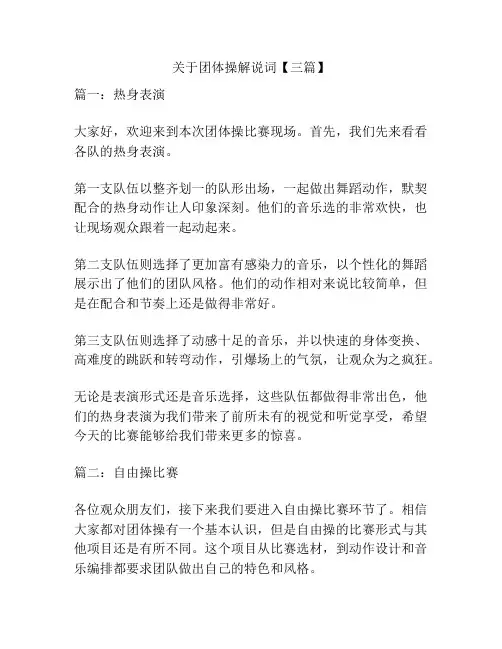 关于团体操解说词【三篇】

篇一：热身表演

大家好，欢迎来到本次团体操比赛现场。首先，我们先来看看各队的热身表演。

第一支队伍以整齐划一的队形出场，一起做出舞蹈动作，默契配合的热身动作让人印象深刻。他们的音乐选的非常欢快，也让现场观众跟着一起动起来。

第二支队伍则选择了更加富有感染力的音乐，以个性化的舞蹈展示出了他们的团队风格。他们的动作相对来说比较简单，但是在配合和节奏上还是做得非常好。

第三支队伍则选择了动感十足的音乐，并以快速的身体变换、高难度的跳跃和转弯动作，引爆场上的气氛，让观众为之疯狂。

无论是表演形式还是音乐选择，这些队伍都做得非常出色，他们的热身表演为我们带来了前所未有的视觉和听觉享受，希望今天的比赛能够给我们带来更多的惊喜。

篇二：自由操比赛

各位观众朋友们，接下来我们要进入自由操比赛环节了。相信大家都对团体操有一个基本认识，但是自由操的比赛形式与其他项目还是有所不同。这个项目从比赛选材，到动作设计和音乐编排都要求团队做出自己的特色和风格。